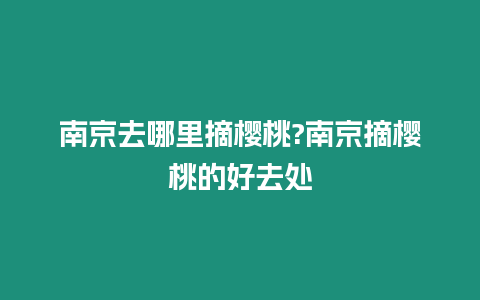 南京去哪里摘樱桃?南京摘樱桃的好去处